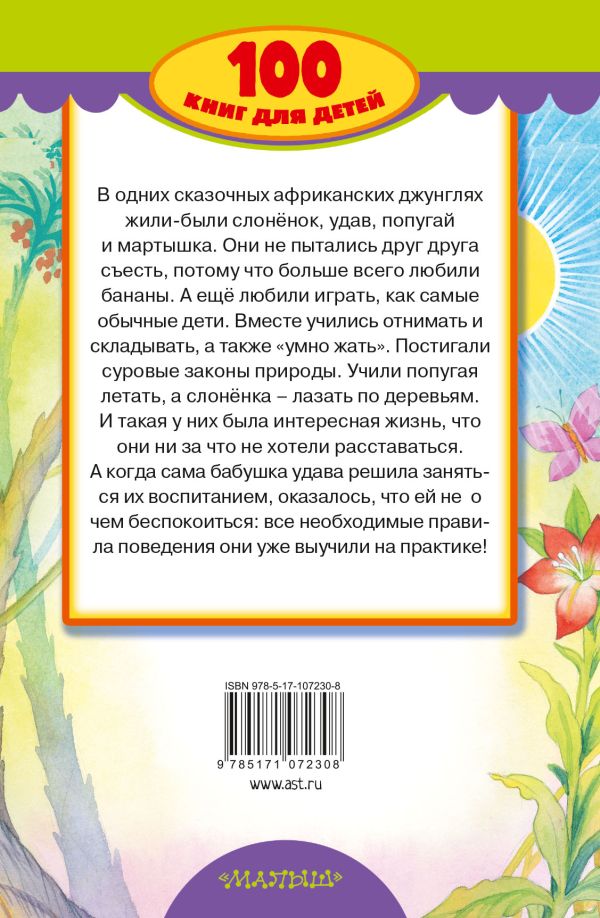 100
КНИГ ДЛЯ ДЕТЕЙ

В одних сказочных африканских джунглях жили-были слонёнок, удав, попугай и мартышка. Они не пытались друг друга съесть, потому что больше всего любили бананы. А ещё любили играть, как самые обычные дети. Вместе учились отнимать и складывать, а также «умно жать». Постигали суровые законы природы. Учили попугая летать, а слонёнка – лазать по деревьям. И такая у них была интересная жизнь, что они ни за что не хотели расставаться. А когда сама бабушка удава решила заняться их воспитанием, оказалось, что ей не о чем беспокоиться: все необходимые правила поведения они уже выучили на практике!

ISBN 978-5-17-107230-8

9 785171 072308

www.ast.ru

«МАЛЫШ»